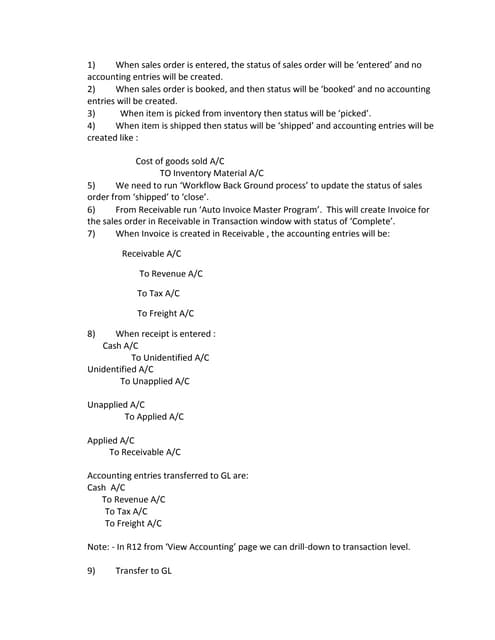 1) When sales order is entered, the status of sales order will be 'entered' and no accounting entries will be created.
2) When sales order is booked, and then status will be 'booked' and no accounting entries will be created.
3) When item is picked from inventory then status will be 'picked'.
4) When item is shipped then status will be 'shipped' and accounting entries will be created like :

Cost of goods sold A/C
TO Inventory Material A/C
5) We need to run 'Workflow Back Ground process' to update the status of sales order from 'shipped' to 'close'.
6) From Receivable run 'Auto Invoice Master Program'. This will create Invoice for the sales order in Receivable in Transaction window with status of 'Complete'.
7) When Invoice is created in Receivable , the accounting entries will be:

Receivable A/C

To Revenue A/C

To Tax A/C

To Freight A/C

8) When receipt is entered :
Cash A/C
To Unidentified A/C
Unidentified A/C
To Unapplied A/C

Unapplied A/C
To Applied A/C

Applied A/C
To Receivable A/C

Accounting entries transferred to GL are:
Cash A/C
To Revenue A/C
To Tax A/C
To Freight A/C

Note: - In R12 from 'View Accounting' page we can drill-down to transaction level.

9) Transfer to GL